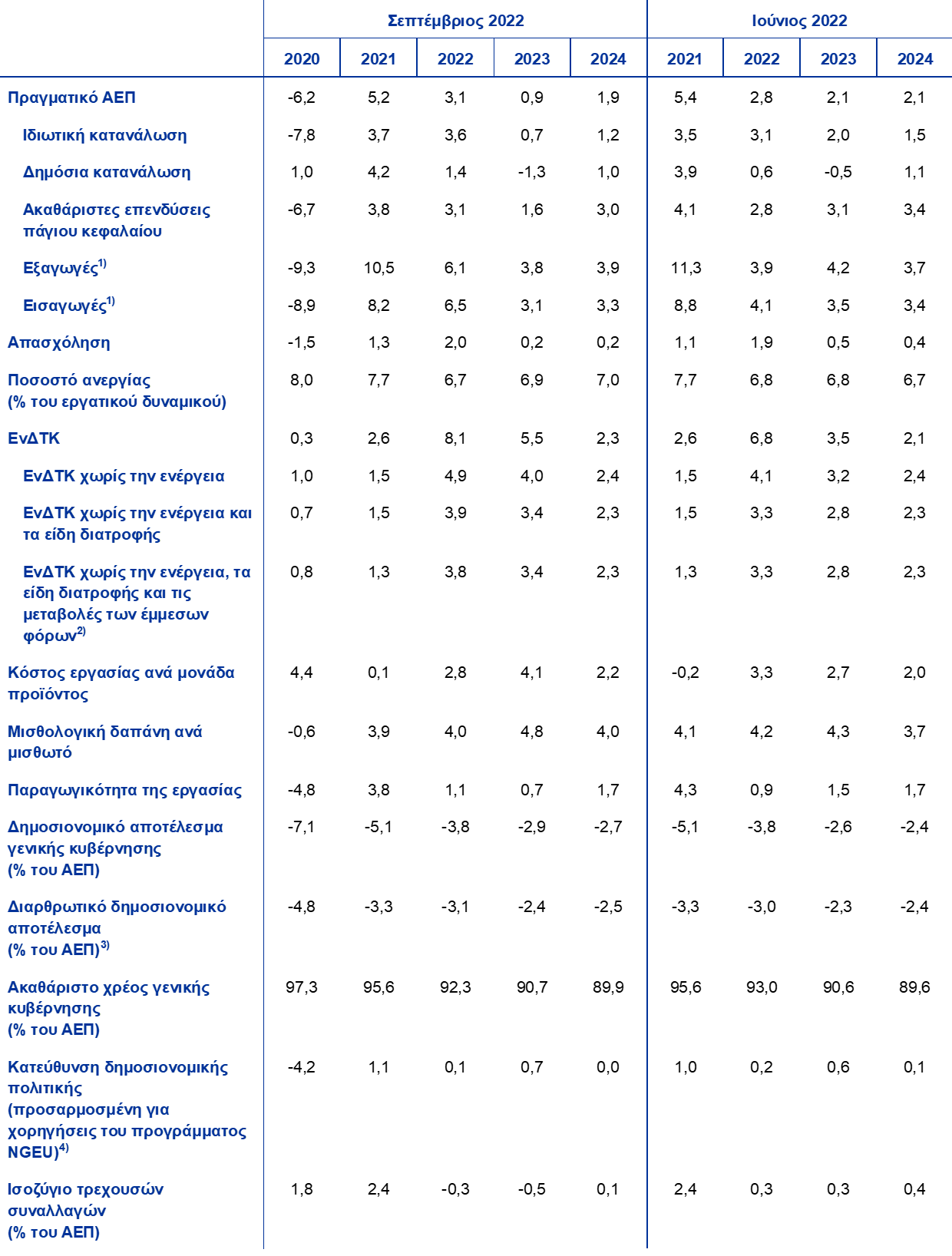 | | Σεπτέμβριος 2022 | | | | | Ιούνιος 2022 | | | |
|---|---|---|---|---|---|---|---|---|---|
| | 2020 | 2021 | 2022 | 2023 | 2024 | 2021 | 2022 | 2023 | 2024 |
| Πραγματικό ΑΕΠ | -6,2 | 5,2 | 3,1 | 0,9 | 1,9 | 5,4 | 2,8 | 2,1 | 2,1 |
| Ιδιωτική κατανάλωση | -7,8 | 3,7 | 3,6 | 0,7 | 1,2 | 3,5 | 3,1 | 2,0 | 1,5 |
| Δημόσια κατανάλωση | 1,0 | 4,2 | 1,4 | -1,3 | 1,0 | 3,9 | 0,6 | -0,5 | 1,1 |
| Ακαθάριστες επενδύσεις πάγιου κεφαλαίου | -6,7 | 3,8 | 3,1 | 1,6 | 3,0 | 4,1 | 2,8 | 3,1 | 3,4 |
| Εξαγωγές$^{1)}$ | -9,3 | 10,5 | 6,1 | 3,8 | 3,9 | 11,3 | 3,9 | 4,2 | 3,7 |
| Εισαγωγές$^{1)}$ | -8,9 | 8,2 | 6,5 | 3,1 | 3,3 | 8,8 | 4,1 | 3,5 | 3,4 |
| Απασχόληση | -1,5 | 1,3 | 2,0 | 0,2 | 0,2 | 1,1 | 1,9 | 0,5 | 0,4 |
| Ποσοστό ανεργίας (% του εργατικού δυναμικού) | 8,0 | 7,7 | 6,7 | 6,9 | 7,0 | 7,7 | 6,8 | 6,8 | 6,7 |
| ΕνΔΤΚ | 0,3 | 2,6 | 8,1 | 5,5 | 2,3 | 2,6 | 6,8 | 3,5 | 2,1 |
| ΕνΔΤΚ χωρίς την ενέργεια | 1,0 | 1,5 | 4,9 | 4,0 | 2,4 | 1,5 | 4,1 | 3,2 | 2,4 |
| ΕνΔΤΚ χωρίς την ενέργεια και τα είδη διατροφής | 0,7 | 1,5 | 3,9 | 3,4 | 2,3 | 1,5 | 3,3 | 2,8 | 2,3 |
| ΕνΔΤΚ χωρίς την ενέργεια, τα είδη διατροφής και τις μεταβολές των έμμεσων φόρων$^{2)}$ | 0,8 | 1,3 | 3,8 | 3,4 | 2,3 | 1,3 | 3,3 | 2,8 | 2,3 |
| Κόστος εργασίας ανά μονάδα προϊόντος | 4,4 | 0,1 | 2,8 | 4,1 | 2,2 | -0,2 | 3,3 | 2,7 | 2,0 |
| Μισθολογική δαπάνη ανά μισθωτό | -0,6 | 3,9 | 4,0 | 4,8 | 4,0 | 4,1 | 4,2 | 4,3 | 3,7 |
| Παραγωγικότητα της εργασίας | -4,8 | 3,8 | 1,1 | 0,7 | 1,7 | 4,3 | 0,9 | 1,5 | 1,7 |
| Δημοσιονομικό αποτέλεσμα γενικής κυβέρνησης (% του ΑΕΠ) | -7,1 | -5,1 | -3,8 | -2,9 | -2,7 | -5,1 | -3,8 | -2,6 | -2,4 |
| Διαρθρωτικό δημοσιονομικό αποτέλεσμα (% του ΑΕΠ)$^{3)}$ | -4,8 | -3,3 | -3,1 | -2,4 | -2,5 | -3,3 | -3,0 | -2,3 | -2,4 |
| Ακαθάριστο χρέος γενικής κυβέρνησης (% του ΑΕΠ) | 97,3 | 95,6 | 92,3 | 90,7 | 89,9 | 95,6 | 93,0 | 90,6 | 89,6 |
| Κατεύθυνση δημοσιονομικής πολιτικής (προσαρμοσμένη για χορηγήσεις του προγράμματος NGEU)$^{4)}$ | -4,2 | 1,1 | 0,1 | 0,7 | 0,0 | 1,0 | 0,2 | 0,6 | 0,1 |
| Ισοζύγιο τρεχουσών συναλλαγών (% του ΑΕΠ) | 1,8 | 2,4 | -0,3 | -0,5 | 0,1 | 2,4 | 0,3 | 0,3 | 0,4 |